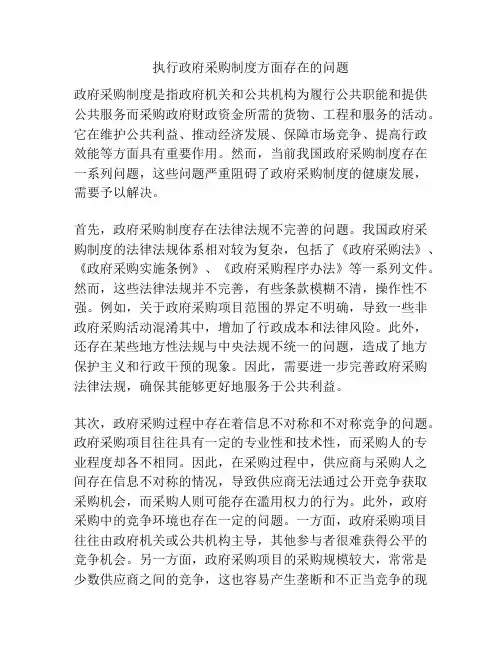 执行政府采购制度方面存在的问题

政府采购制度是指政府机关和公共机构为履行公共职能和提供公共服务而采购政府财政资金所需的货物、工程和服务的活动。它在维护公共利益、推动经济发展、保障市场竞争、提高行政效能等方面具有重要作用。然而，当前我国政府采购制度存在一系列问题，这些问题严重阻碍了政府采购制度的健康发展，需要予以解决。

首先，政府采购制度存在法律法规不完善的问题。我国政府采购制度的法律法规体系相对较为复杂，包括了《政府采购法》、《政府采购实施条例》、《政府采购程序办法》等一系列文件。然而，这些法律法规并不完善，有些条款模糊不清，操作性不强。例如，关于政府采购项目范围的界定不明确，导致一些非政府采购活动混淆其中，增加了行政成本和法律风险。此外，还存在某些地方性法规与中央法规不统一的问题，造成了地方保护主义和行政干预的现象。因此，需要进一步完善政府采购法律法规，确保其能够更好地服务于公共利益。

其次，政府采购过程中存在着信息不对称和不对称竞争的问题。政府采购项目往往具有一定的专业性和技术性，而采购人的专业程度却各不相同。因此，在采购过程中，供应商与采购人之间存在信息不对称的情况，导致供应商无法通过公开竞争获取采购机会，而采购人则可能存在滥用权力的行为。此外，政府采购中的竞争环境也存在一定的问题。一方面，政府采购项目往往由政府机关或公共机构主导，其他参与者很难获得公平的竞争机会。另一方面，政府采购项目的采购规模较大，常常是少数供应商之间的竞争，这也容易产生垄断和不正当竞争的现